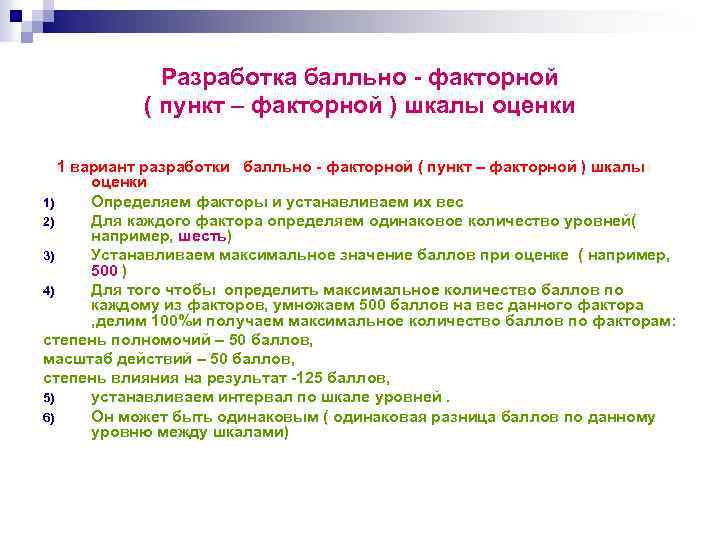 Разработка балльно - факторной ( пункт – факторной ) шкалы оценки

1 вариант разработки балльно - факторной ( пункт – факторной ) шкалы оценки

1) Определяем факторы и устанавливаем их вес
2) Для каждого фактора определяем одинаковое количество уровней( например, шесть)
3) Устанавливаем максимальное значение баллов при оценке ( например, 500 )
4) Для того чтобы определить максимальное количество баллов по каждому из факторов, умножаем 500 баллов на вес данного фактора ,делим 100%и получаем максимальное количество баллов по факторам:

степень полномочий – 50 баллов,
масштаб действий – 50 баллов,
степень влияния на результат -125 баллов,

5) устанавливаем интервал по шкале уровней .
6) Он может быть одинаковым ( одинаковая разница баллов по данному уровню между шкалами)